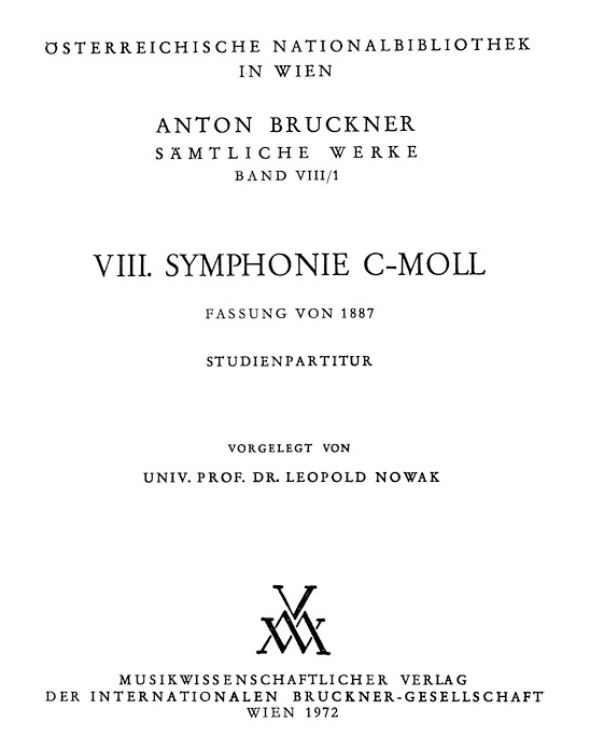 ÖSTERREICHISCHE NATIONALBIBLIOTHEK
IN WIEN

ANTON BRUCKNER
SÄMTLICHE WERKE
BAND VIII/1

VIII. SYMPHONIE C-MOLL

FASSUNG VON 1887

STUDIENPARTITUR

VORGELEGT VON
UNIV. PROF. DR. LEOPOLD NOWAK

MUSIKWISSENSCHAFTLICHER VERLAG
DER INTERNATIONALEN BRUCKNER-GESELLSCHAFT
WIEN 1972